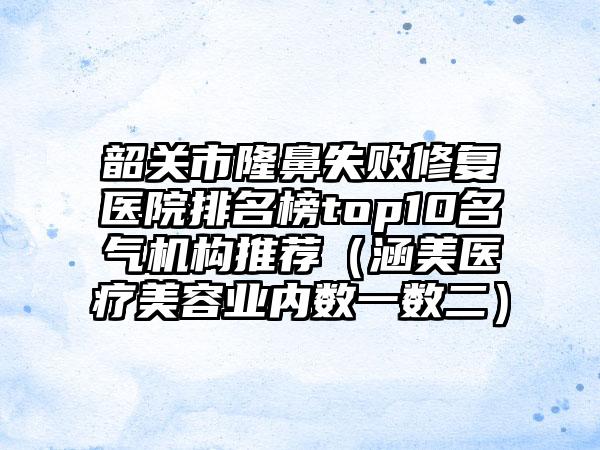 韶关市隆鼻失败修复医院排名榜top10名气机构推荐（涵美医疗美容业内数一数二）